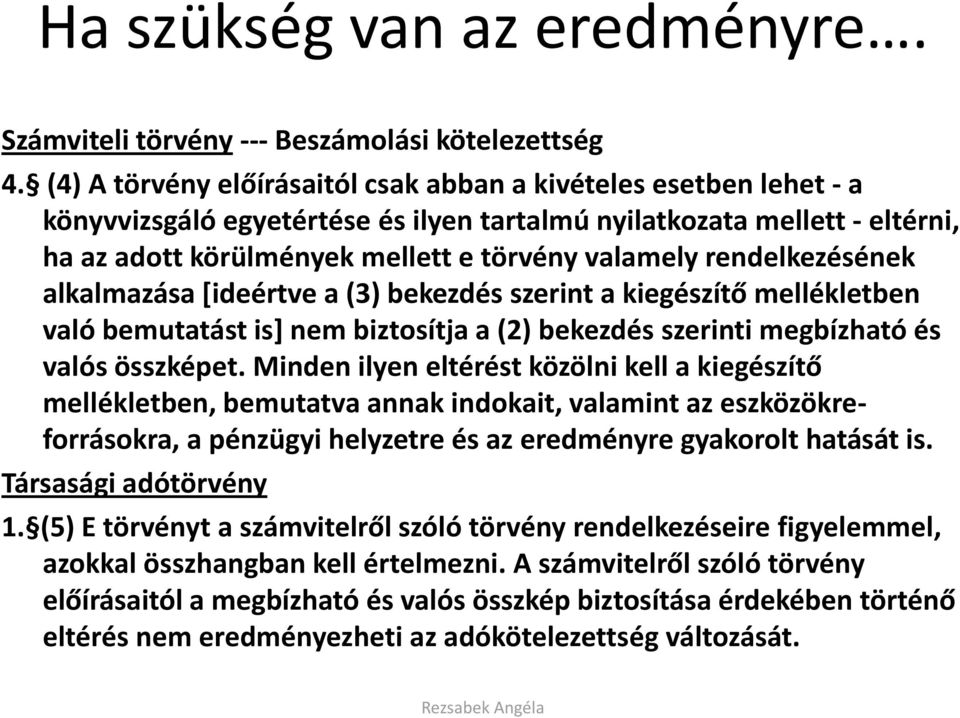 Ha szükség van az eredményre….

Számviteli törvény --- Beszámolási kötelezettség

4.§ (4) A törvény előírásaitól csak abban a kivételes esetben lehet - a könyvvizsgáló egyetértése és ilyen tartalmú nyilatkozata mellett - eltérni, ha az adott körülmények mellett e törvény valamely rendelkezésének alkalmazása [ideértve a (3) bekezdés szerint a kiegészítő mellékletben való bemutatást is] nem biztosítja a (2) bekezdés szerinti megbízható és valós összképet. Minden ilyen eltérést közölni kell a kiegészítő mellékletben, bemutatva annak indokait, valamint az eszközökre-forrásokra, a pénzügyi helyzetre és az eredményre gyakorolt hatását is.

Társasági adótörvény

1.§(5) E törvényt a számvitelről szóló törvény rendelkezéseire figyelemmel, azokkal összhangban kell értelmezni. A számvitelről szóló törvény előírásaitól a megbízható és valós összkép biztosítása érdekében történő eltérés nem eredményezheti az adókötelezettség változását.

Rezsabek Angéla